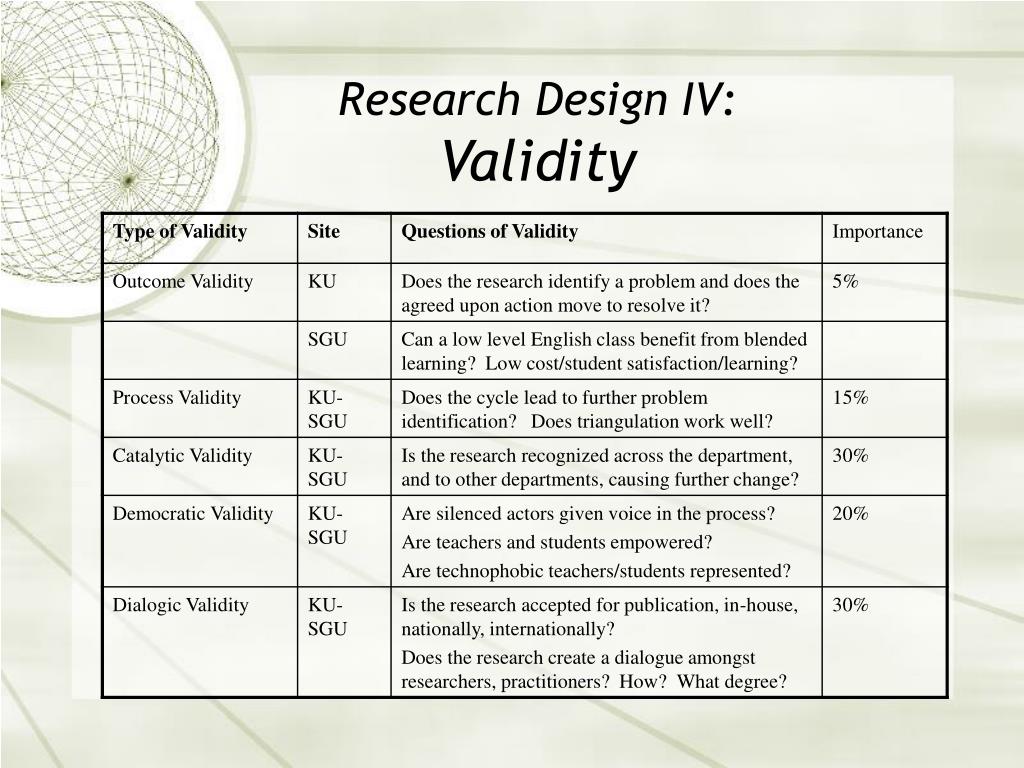 Research Design IV:
Validity

| Type of Validity | Site | Questions of Validity | Importance |
|---|---|---|---|
| Outcome Validity | KU | Does the research identify a problem and does the agreed upon action move to resolve it? | 5% |
| | SGU | Can a low level English class benefit from blended learning? Low cost/student satisfaction/learning? | |
| Process Validity | KU-SGU | Does the cycle lead to further problem identification? Does triangulation work well? | 15% |
| Catalytic Validity | KU-SGU | Is the research recognized across the department, and to other departments, causing further change? | 30% |
| Democratic Validity | KU-SGU | Are silenced actors given voice in the process? Are teachers and students empowered? Are technophobic teachers/students represented? | 20% |
| Dialogic Validity | KU-SGU | Is the research accepted for publication, in-house, nationally, internationally? Does the research create a dialogue amongst researchers, practitioners? How? What degree? | 30% |